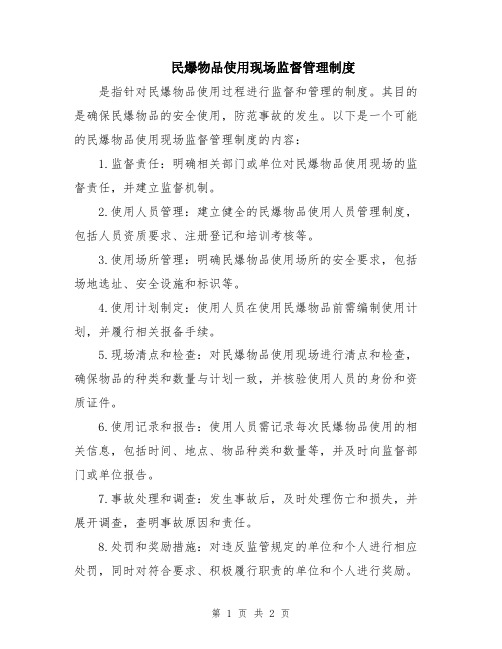 民爆物品使用现场监督管理制度

是指针对民爆物品使用过程进行监督和管理的制度。其目的是确保民爆物品的安全使用，防范事故的发生。以下是一个可能的民爆物品使用现场监督管理制度的内容：

1.监督责任：明确相关部门或单位对民爆物品使用现场的监督责任，并建立监督机制。

2.使用人员管理：建立健全的民爆物品使用人员管理制度，包括人员资质要求、注册登记和培训考核等。

3.使用场所管理：明确民爆物品使用场所的安全要求，包括场地选址、安全设施和标识等。

4.使用计划制定：使用人员在使用民爆物品前需编制使用计划，并履行相关报备手续。

5.现场清点和检查：对民爆物品使用现场进行清点和检查，确保物品的种类和数量与计划一致，并核验使用人员的身份和资质证件。

6.使用记录和报告：使用人员需记录每次民爆物品使用的相关信息，包括时间、地点、物品种类和数量等，并及时向监督部门或单位报告。

7.事故处理和调查：发生事故后，及时处理伤亡和损失，并展开调查，查明事故原因和责任。

8.处罚和奖励措施：对违反监管规定的单位和个人进行相应处罚，同时对符合要求、积极履行职责的单位和个人进行奖励。

第 1 页 共 2 页